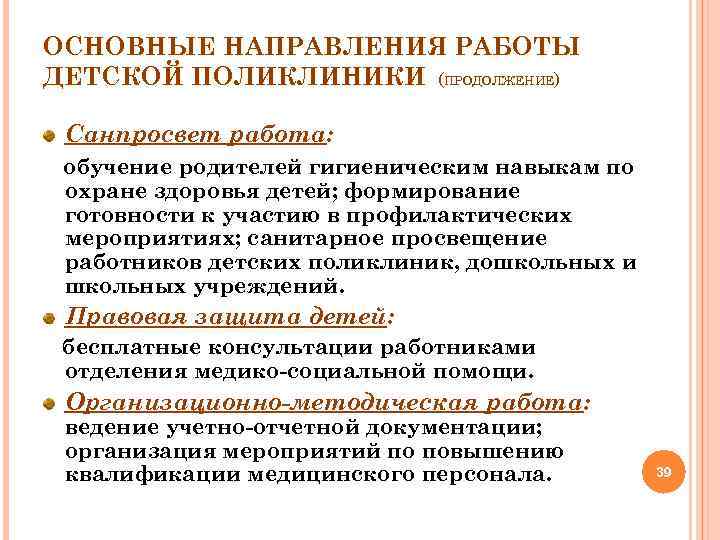 ОСНОВНЫЕ НАПРАВЛЕНИЯ РАБОТЫ ДЕТСКОЙ ПОЛИКЛИНИКИ (ПРОДОЛЖЕНИЕ)

Санпросвет работа:

обучение родителей гигиеническим навыкам по охране здоровья детей; формирование готовности к участию в профилактических мероприятиях; санитарное просвещение работников детских поликлиник, дошкольных и школьных учреждений.

Правовая защита детей:

бесплатные консультации работниками отделения медико-социальной помощи.

Организационно-методическая работа:
ведение учетно-отчетной документации; организация мероприятий по повышению квалификации медицинского персонала.

39